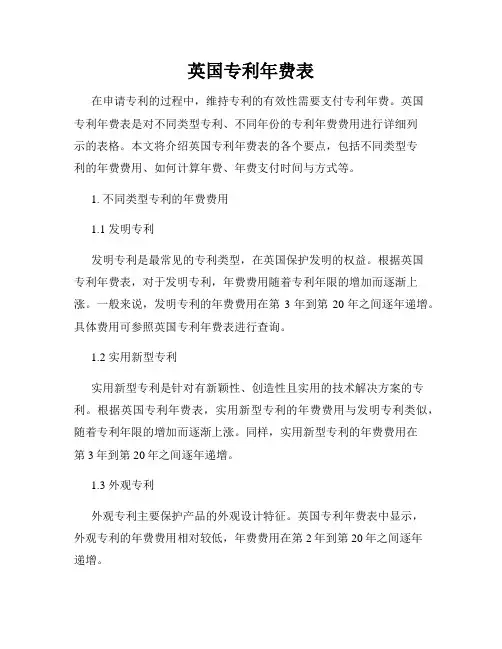 英国专利年费表

在申请专利的过程中，维持专利的有效性需要支付专利年费。英国专利年费表是对不同类型专利、不同年份的专利年费费用进行详细列示的表格。本文将介绍英国专利年费表的各个要点，包括不同类型专利的年费费用、如何计算年费、年费支付时间与方式等。

1. 不同类型专利的年费费用

1.1 发明专利

发明专利是最常见的专利类型，在英国保护发明的权益。根据英国专利年费表，对于发明专利，年费费用随着专利年限的增加而逐渐上涨。一般来说，发明专利的年费费用在第 3 年到第 20 年之间逐年递增。具体费用可参照英国专利年费表进行查询。

1.2 实用新型专利

实用新型专利是针对有新颖性、创造性且实用的技术解决方案的专利。根据英国专利年费表，实用新型专利的年费费用与发明专利类似，随着专利年限的增加而逐渐上涨。同样，实用新型专利的年费费用在第 3 年到第 20 年之间逐年递增。

1.3 外观专利

外观专利主要保护产品的外观设计特征。英国专利年费表中显示，外观专利的年费费用相对较低，年费费用在第 2 年到第 20 年之间逐年递增。